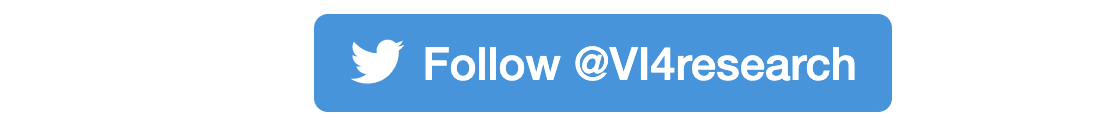 Follow @VI4research